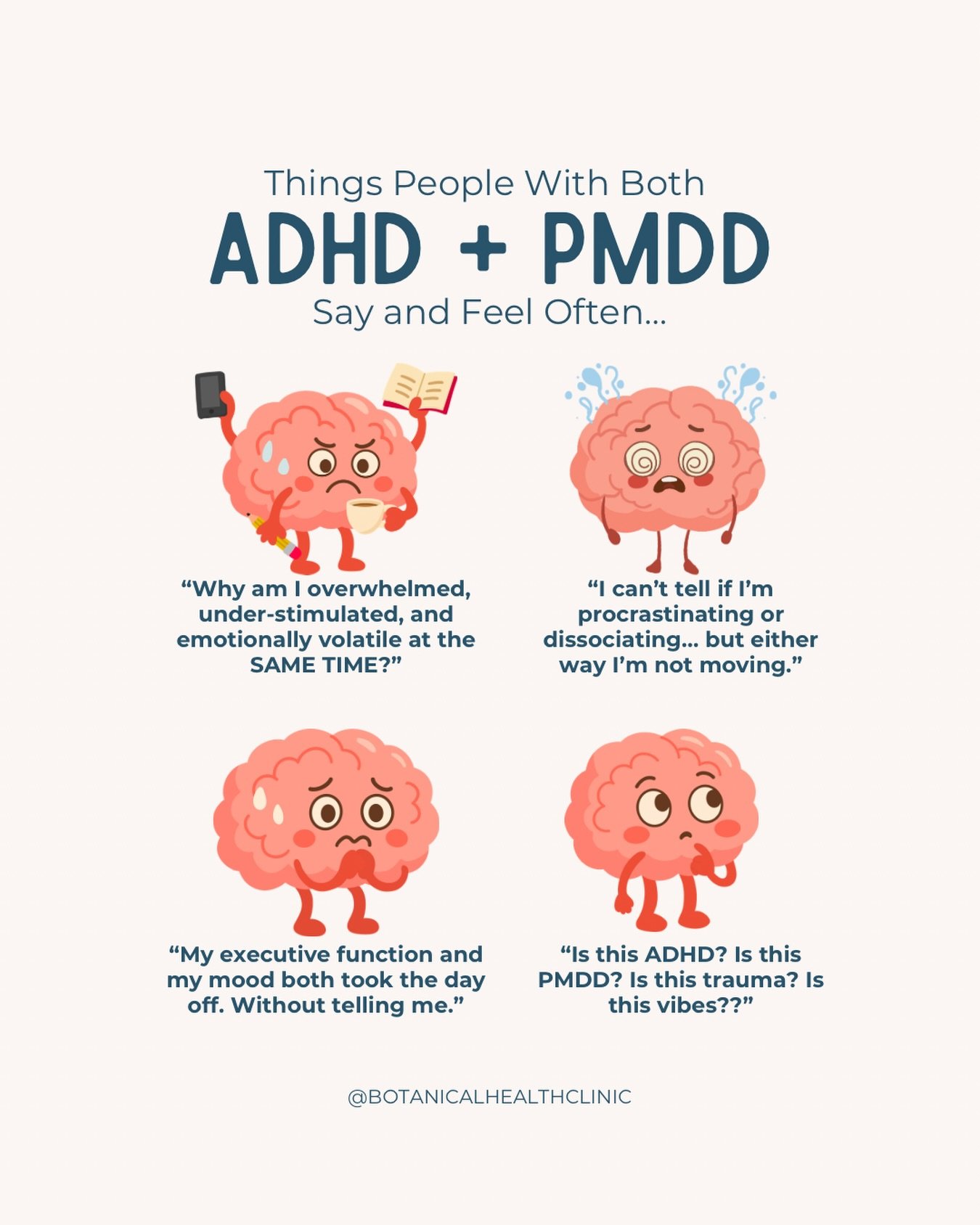 Things People With Both
ADHD + PMDD
Say and Feel Often...

“Why am I overwhelmed, under-stimulated, and emotionally volatile at the SAME TIME?”

“I can’t tell if I’m procrastinating or dissociating... but either way I’m not moving.”

“My executive function and my mood both took the day off. Without telling me.”

“Is this ADHD? Is this PMDD? Is this trauma? Is this vibes??”

@BOTANICALHEALTHCLINIC